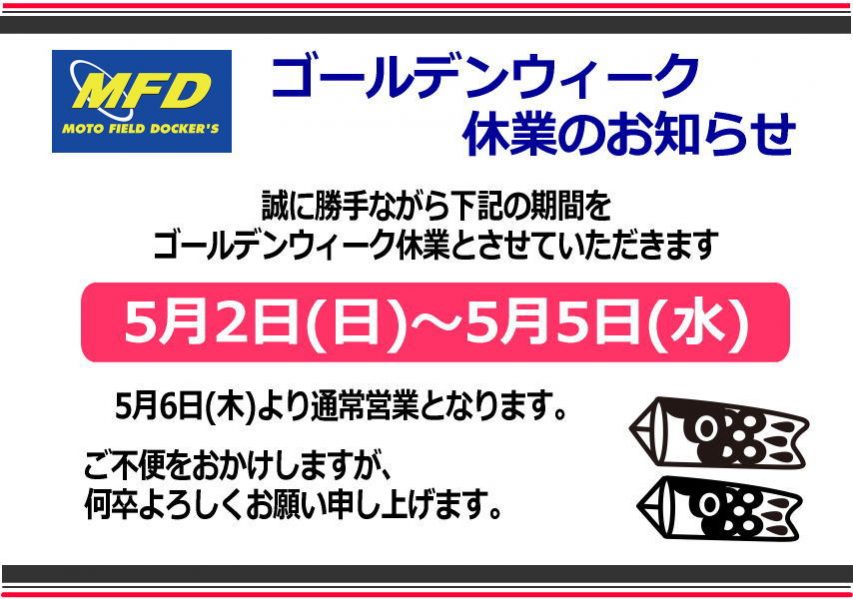 MFD
MOTO FIELD DOCKER'S

ゴールデンウィーク
休業のお知らせ

誠に勝手ながら下記の期間を
ゴールデンウィーク休業とさせていただきます

5月2日(日)～5月5日(水)

5月6日(木)より通常営業となります。

ご不便をおかけしますが、
何卒よろしくお願い申し上げます。